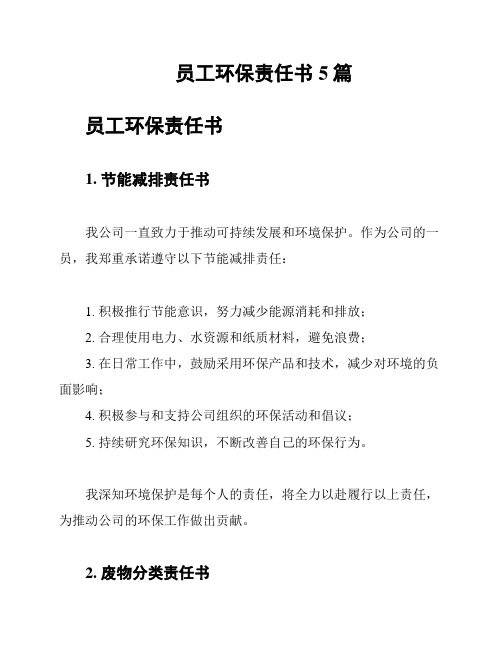 员工环保责任书 5 篇

员工环保责任书

1. 节能减排责任书

我公司一直致力于推动可持续发展和环境保护。作为公司的一员，我郑重承诺遵守以下节能减排责任：

1. 积极推行节能意识，努力减少能源消耗和排放；
2. 合理使用电力、水资源和纸质材料，避免浪费；
3. 在日常工作中，鼓励采用环保产品和技术，减少对环境的负面影响；
4. 积极参与和支持公司组织的环保活动和倡议；
5. 持续研究环保知识，不断改善自己的环保行为。

我深知环境保护是每个人的责任，将全力以赴履行以上责任，为推动公司的环保工作做出贡献。

2. 废物分类责任书